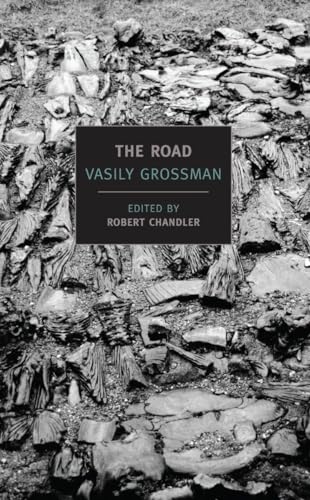 THE ROAD
VASILY GROSSMAN

EDITED BY
ROBERT CHANDLER